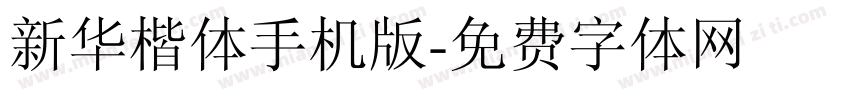 新华楷体手机版-免费字体网